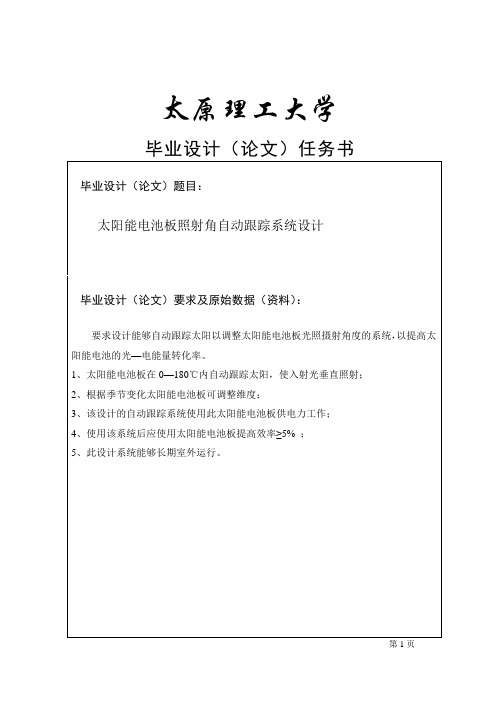 太原理工大学

毕业设计（论文）任务书

毕业设计（论文）题目：

太阳能电池板照射角自动跟踪系统设计

毕业设计（论文）要求及原始数据（资料）：

要求设计能够自动跟踪太阳以调整太阳能电池板光照摄射角度的系统，以提高太阳能电池的光—电能量转化率。

1、太阳能电池板在 0—180℃内自动跟踪太阳，使入射光垂直照射；

2、根据季节变化太阳能电池板可调整维度；

3、该设计的自动跟踪系统使用此太阳能电池板供电力工作；

4、使用该系统后应使用太阳能电池板提高效率≥5% ；

5、此设计系统能够长期室外运行。

第 1 页